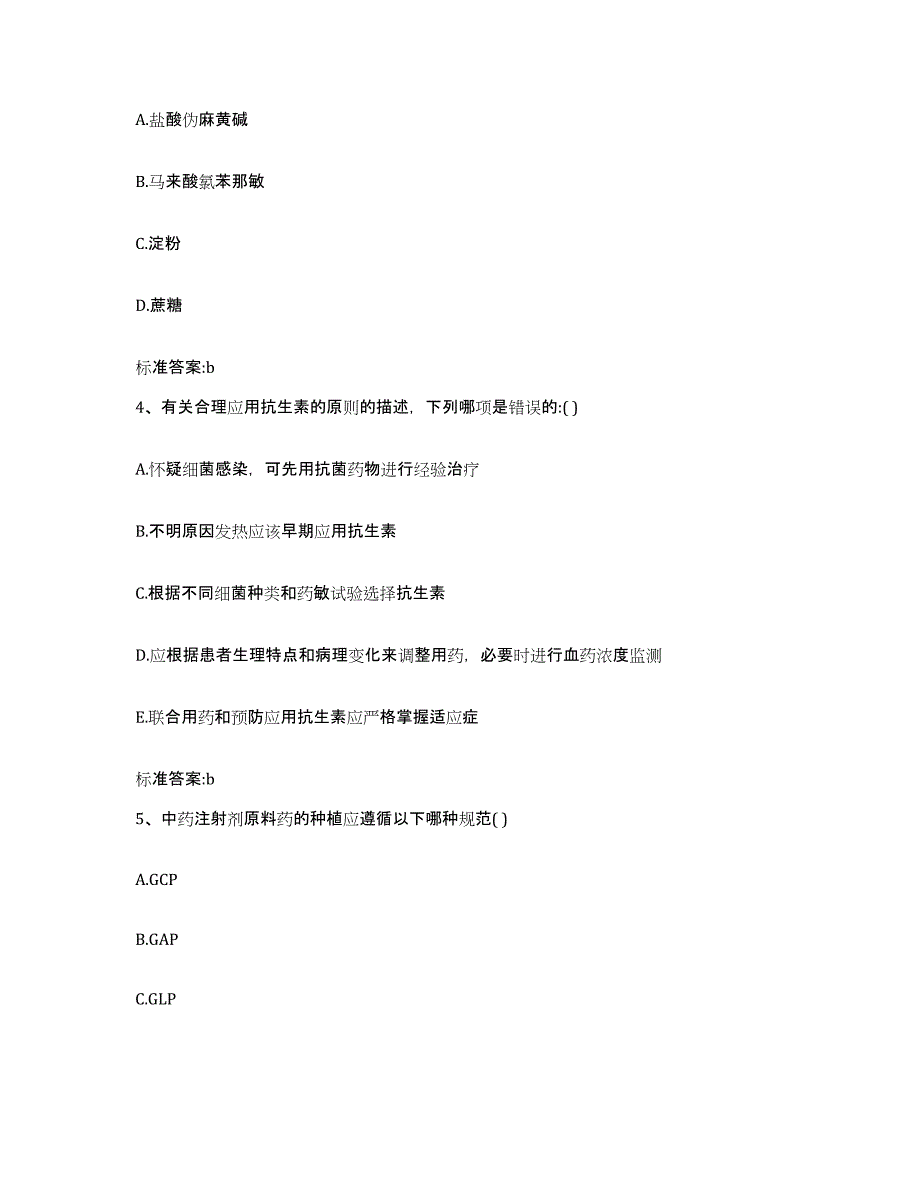 A.盐酸伪麻黄碱

B.马来酸氯苯那敏

C.淀粉

D.蔗糖

标准答案:b

4、有关合理应用抗生素的原则的描述，下列哪项是错误的:( )

A.怀疑细菌感染，可先用抗菌药物进行经验治疗

B.不明原因发热应该早期应用抗生素

C.根据不同细菌种类和药敏试验选择抗生素

D.应根据患者生理特点和病理变化来调整用药，必要时进行血药浓度监测

E.联合用药和预防应用抗生素应严格掌握适应症

标准答案:b

5、中药注射剂原料药的种植应遵循以下哪种规范( )

A.GCP

B.GAP

C.GLP